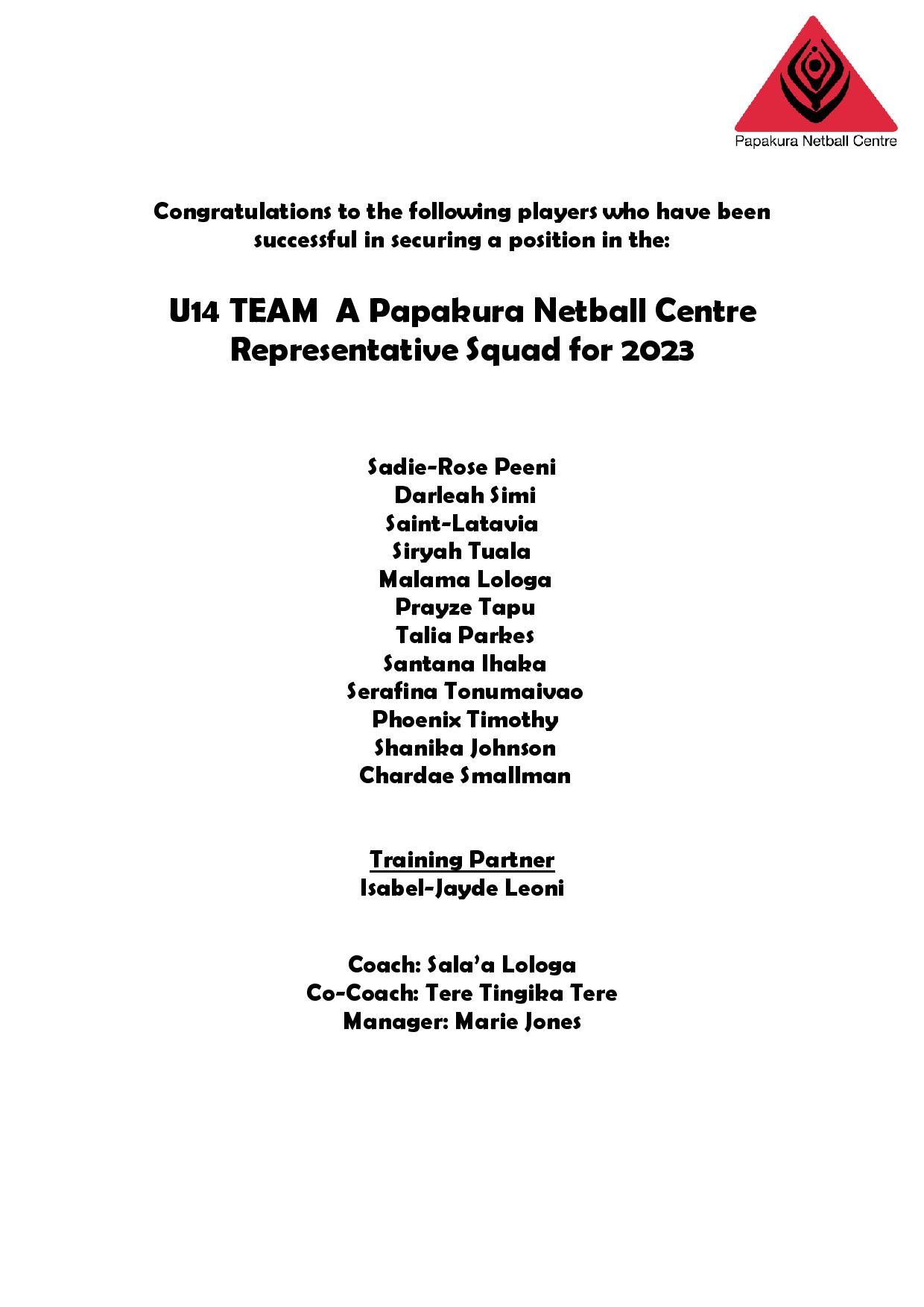 Papakura Netball Centre

Congratulations to the following players who have been successful in securing a position in the:

U14 TEAM A Papakura Netball Centre Representative Squad for 2023

Sadie-Rose Peeni
Darleah Simi
Saint-Latavia
Siryah Tuala
Malama Lologa
Prayze Tapu
Talia Parkes
Santana Ihaka
Serafina Tonumaivao
Phoenix Timothy
Shanika Johnson
Chardae Smallman

Training Partner
Isabel-Jayde Leoni

Coach: Sala'a Lologa
Co-Coach: Tere Tingika Tere
Manager: Marie Jones